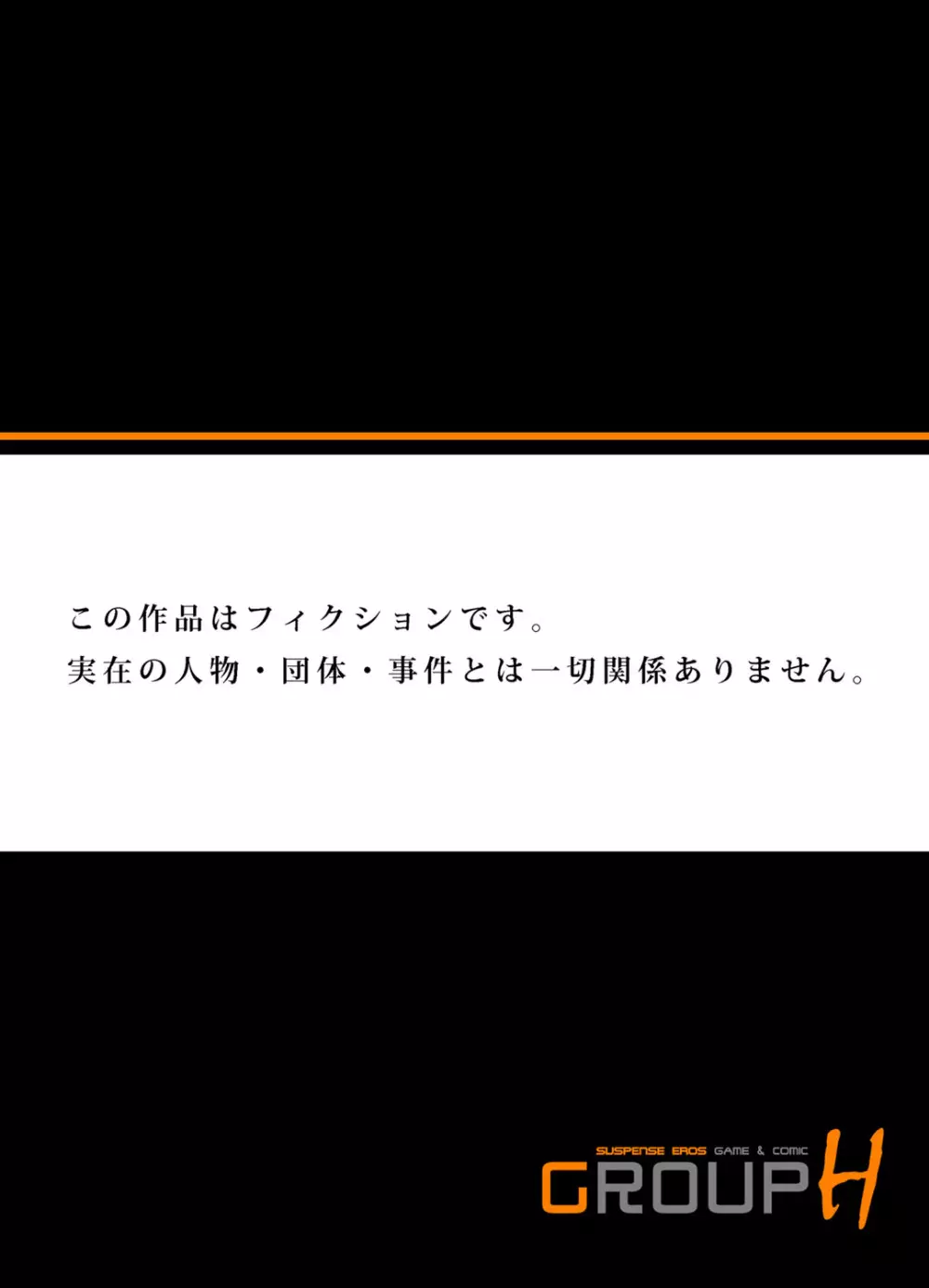 この作品はフィクションです。
実在の人物・団体・事件とは一切関係ありません。

SUSPENSE EROS GAME & COMIC
GROUP H